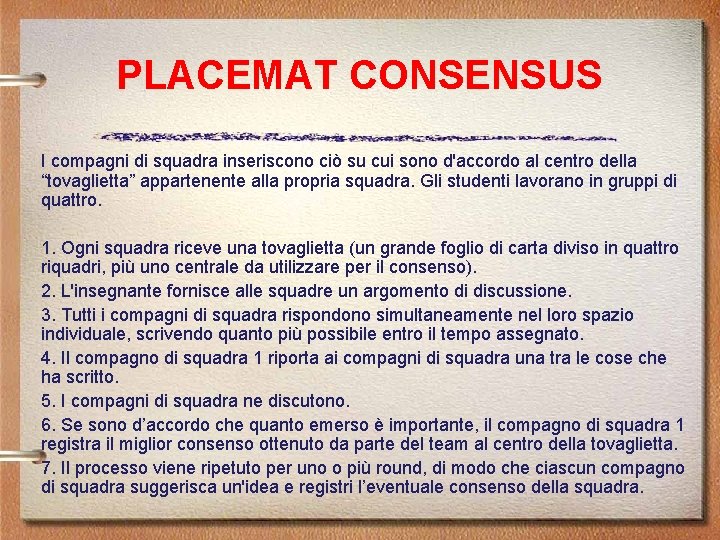 PLACEMAT CONSENSUS

I compagni di squadra inseriscono ciò su cui sono d'accordo al centro della “tovaglietta” appartenente alla propria squadra. Gli studenti lavorano in gruppi di quattro.

1. Ogni squadra riceve una tovaglietta (un grande foglio di carta diviso in quattro riquadri, più uno centrale da utilizzare per il consenso).
2. L'insegnante fornisce alle squadre un argomento di discussione.
3. Tutti i compagni di squadra rispondono simultaneamente nel loro spazio individuale, scrivendo quanto più possibile entro il tempo assegnato.
4. Il compagno di squadra 1 riporta ai compagni di squadra una tra le cose che ha scritto.
5. I compagni di squadra ne discutono.
6. Se sono d’accordo che quanto emerso è importante, il compagno di squadra 1 registra il miglior consenso ottenuto da parte del team al centro della tovaglietta.
7. Il processo viene ripetuto per uno o più round, di modo che ciascun compagno di squadra suggerisca un'idea e registri l’eventuale consenso della squadra.